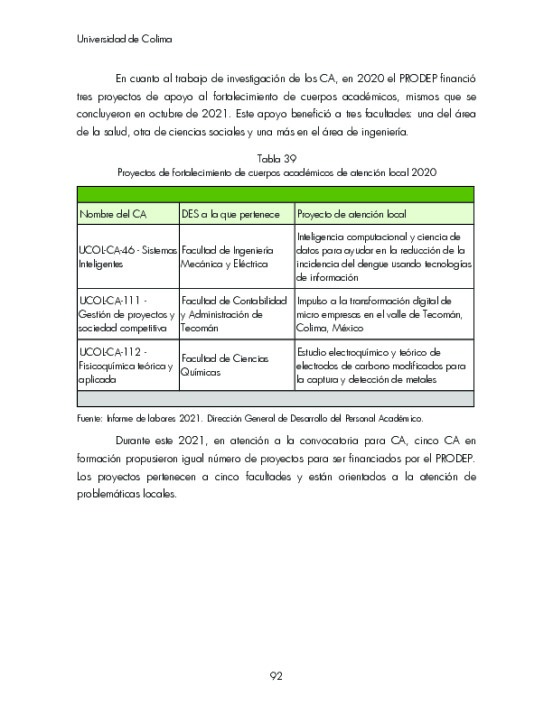 Universidad de Colima

En cuanto al trabajo de investigación de los CA, en 2020 el PRODEP financió tres proyectos de apoyo al fortalecimiento de cuerpos académicos, mismos que se concluyeron en octubre de 2021. Este apoyo benefició a tres facultades: una del área de la salud, otra de ciencias sociales y una más en el área de ingeniería.

Tabla 39
Proyectos de fortalecimiento de cuerpos académicos de atención local 2020

| Nombre del CA | DES a la que pertenece | Proyecto de atención local |
|---|---|---|
| UCOL-CA-46 - Sistemas Inteligentes | Facultad de Ingeniería Mecánica y Eléctrica | Inteligencia computacional y ciencia de datos para ayudar en la reducción de la incidencia del dengue usando tecnologías de información |
| UCOL-CA-111 - Gestión de proyectos y sociedad competitiva | Facultad de Contabilidad y Administración de Tecomán | Impulso a la transformación digital de micro empresas en el valle de Tecomán, Colima, México |
| UCOL-CA-112 - Fisicoquímica teórica y aplicada | Facultad de Ciencias Químicas | Estudio electroquímico y teórico de electrodos de carbono modificados para la captura y detección de metales |

Fuente: Informe de labores 2021. Dirección General de Desarrollo del Personal Académico.

Durante este 2021, en atención a la convocatoria para CA, cinco CA en formación propusieron igual número de proyectos para ser financiados por el PRODEP. Los proyectos pertenecen a cinco facultades y están orientados a la atención de problemáticas locales.

92